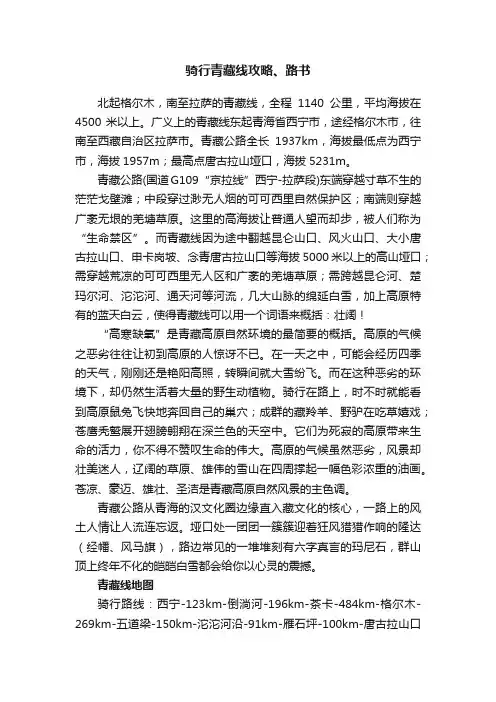 骑行青藏线攻略、路书

北起格尔木，南至拉萨的青藏线，全程 1140 公里，平均海拔在 4500 米以上。广义上的青藏线东起青海省西宁市，途经格尔木市，往南至西藏自治区拉萨市。青藏公路全长 1937km，海拔最低点为西宁市，海拔 1957m；最高点唐古拉山垭口，海拔 5231m。

青藏公路(国道G109“京拉线”西宁-拉萨段)东端穿越寸草不生的茫茫戈壁滩；中段穿过渺无人烟的可可西里自然保护区；南端则穿越广袤无垠的羌塘草原。这里的高海拔让普通人望而却步，被人们称为“生命禁区”。而青藏线因为途中翻越昆仑山口、风火山口、大小唐古拉山口、申卡岗坡、念青唐古拉山口等海拔 5000 米以上的高山垭口；需穿越荒凉的可可西里无人区和广袤的羌塘草原；需跨越昆仑河、楚玛尔河、沱沱河、通天河等河流，几大山脉的绵延白雪，加上高原特有的蓝天白云，使得青藏线可以用一个词语来概括：壮阔！

“高寒缺氧”是青藏高原自然环境的最简要的概括。高原的气候之恶劣往往让初到高原的人惊讶不已。在一天之中，可能会经历四季的天气，刚刚还是艳阳高照，转瞬间就大雪纷飞。而在这种恶劣的环境下，却仍然生活着大量的野生动植物。骑行在路上，时不时就能看到高原鼠兔飞快地奔回自己的巢穴；成群的藏羚羊、野驴在吃草嬉戏；苍鹰秃鹫展开翅膀翱翔在深兰色的天空中。它们为死寂的高原带来生命的活力，你不得不赞叹生命的伟大。高原的气候虽然恶劣，风景却壮美迷人，辽阔的草原、雄伟的雪山在四周撑起一幅色彩浓重的油画。苍凉、豪迈、雄壮、圣洁是青藏高原自然风景的主色调。

青藏公路从青海的汉文化圈边缘直入藏文化的核心，一路上的风土人情让人流连忘返。垭口处一团团一簇簇迎着狂风猎猎作响的隆达（经幡、风马旗），路边常见的一堆堆刻有六字真言的玛尼石，群山顶上终年不化的皑皑白雪都会给你以心灵的震撼。

青藏线地图

骑行路线：西宁-123km-倒淌河-196km-茶卡-484km-格尔木-269km-五道梁-150km-沱沱河沿-91km-雁石坪-100km-唐古拉山口